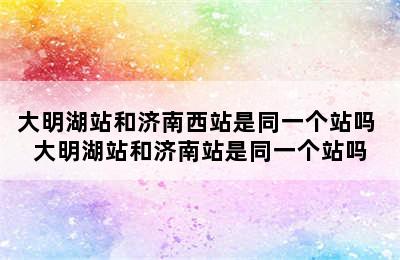 大明湖站和济南西站是同一个站吗 大明湖站和济南站是同一个站吗